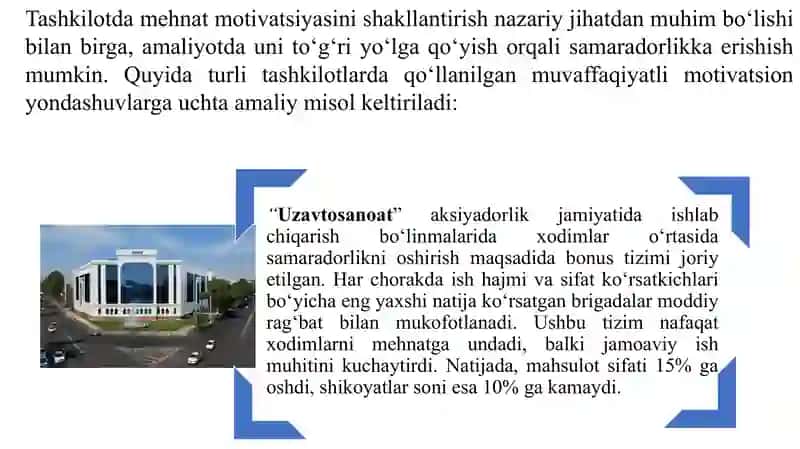 Tashkilotda mehnat motivatsiyasini shakllantirish nazariy jihatdan muhim bo‘lishi bilan birga, amaliyotda uni to‘g‘ri yo‘lga qo‘yish orqali samaradorlikka erishish mumkin. Quyida turli tashkilotlarda qo‘llanilgan muvaffaqiyatli motivatsion yondashuvlarga uchta amaliy misol keltiriladi:

“Uzavtosanoat” aksiyadorlik jamiyatida ishlab chiqarish bo‘linmalarida xodimlar o‘rtasida samaradorlikni oshirish maqsadida bonus tizimi joriy etilgan. Har chorakda ish hajmi va sifat ko‘rsatkichlari bo‘yicha eng yaxshi natija ko‘rsatgan brigadalar moddiy rag‘bat bilan mukofotlanadi. Ushbu tizim nafaqat xodimlarni mehnatga undadi, balki jamoaviy ish muhitini kuchaytirdi. Natijada, mahsulot sifati 15% ga oshdi, shikoyatlar soni esa 10% ga kamaydi.